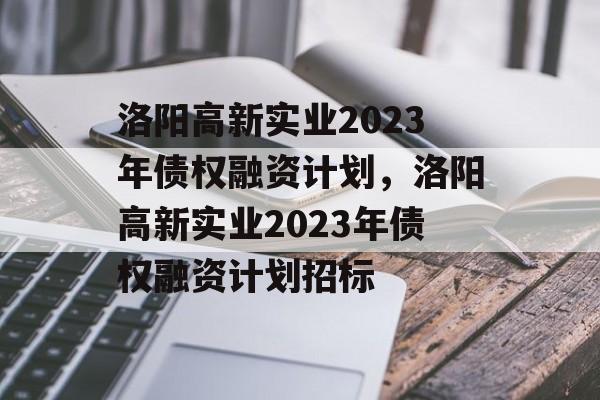 洛阳高新实业2023年债权融资计划，洛阳高新实业2023年债权融资计划招标